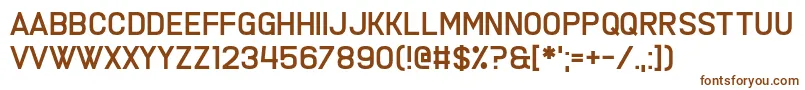 AABBCCDDEEFFGGHHIIJJKKLLMMNNOOPPQQRRSSTTUU
VVWWXXYYZZ1234567890(!@#$%?&[*';=+-/.,:])

fontsforyou.com